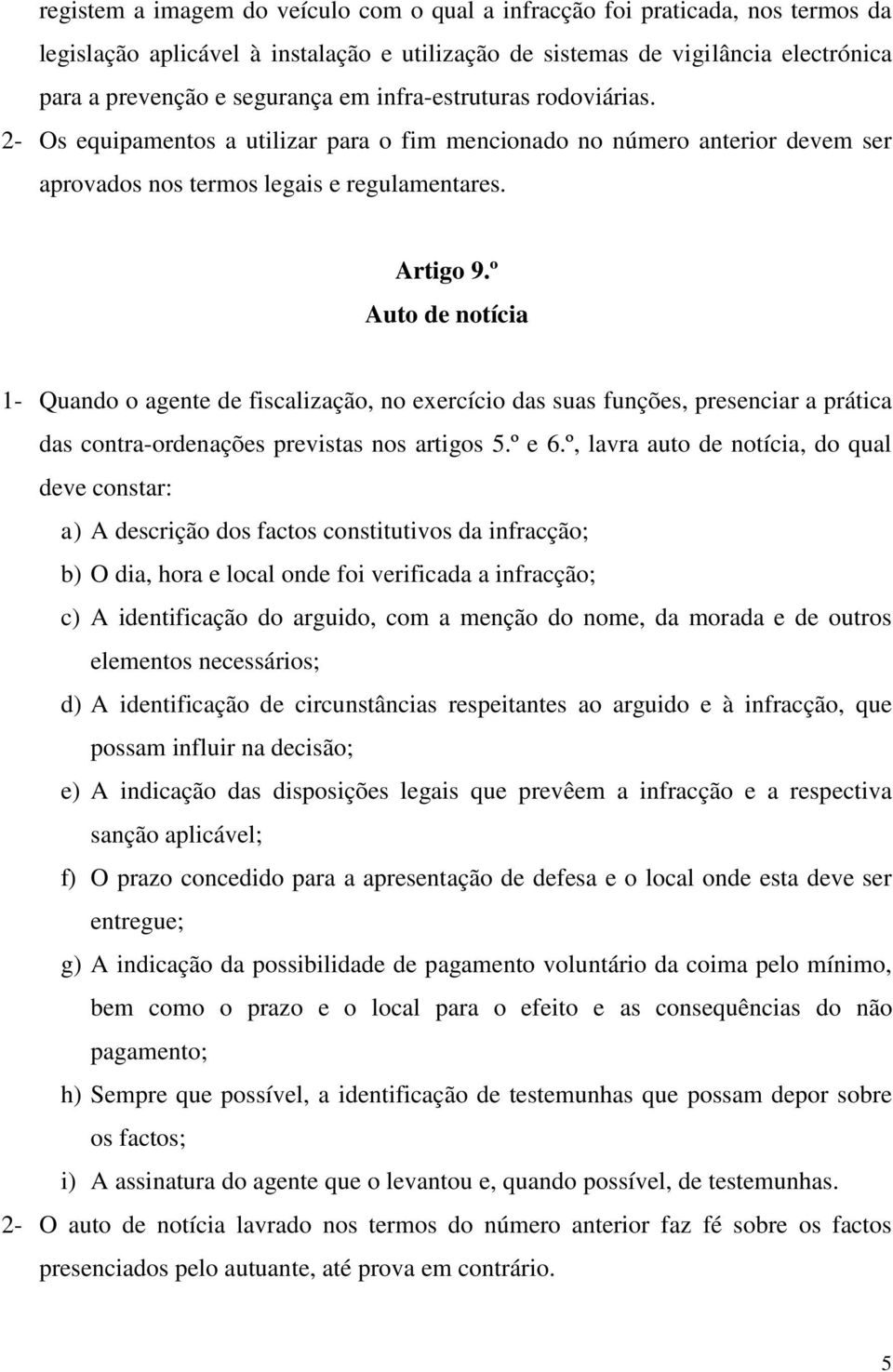 registem a imagem do veículo com o qual a infracção foi praticada, nos termos da legislação aplicável à instalação e utilização de sistemas de vigilância electrónica para a prevenção e segurança em infra-estruturas rodoviárias.

2- Os equipamentos a utilizar para o fim mencionado no número anterior devem ser aprovados nos termos legais e regulamentares.

Artigo 9.º
Auto de notícia

1- Quando o agente de fiscalização, no exercício das suas funções, presenciar a prática das contra-ordenações previstas nos artigos 5.º e 6.º, lavra auto de notícia, do qual deve constar:

a) A descrição dos factos constitutivos da infracção;

b) O dia, hora e local onde foi verificada a infracção;

c) A identificação do arguido, com a menção do nome, da morada e de outros elementos necessários;

d) A identificação de circunstâncias respeitantes ao arguido e à infracção, que possam influir na decisão;

e) A indicação das disposições legais que prevêem a infracção e a respectiva sanção aplicável;

f) O prazo concedido para a apresentação de defesa e o local onde esta deve ser entregue;

g) A indicação da possibilidade de pagamento voluntário da coima pelo mínimo, bem como o prazo e o local para o efeito e as consequências do não pagamento;

h) Sempre que possível, a identificação de testemunhas que possam depor sobre os factos;

i) A assinatura do agente que o levantou e, quando possível, de testemunhas.

2- O auto de notícia lavrado nos termos do número anterior faz fé sobre os factos presenciados pelo autuante, até prova em contrário.

5